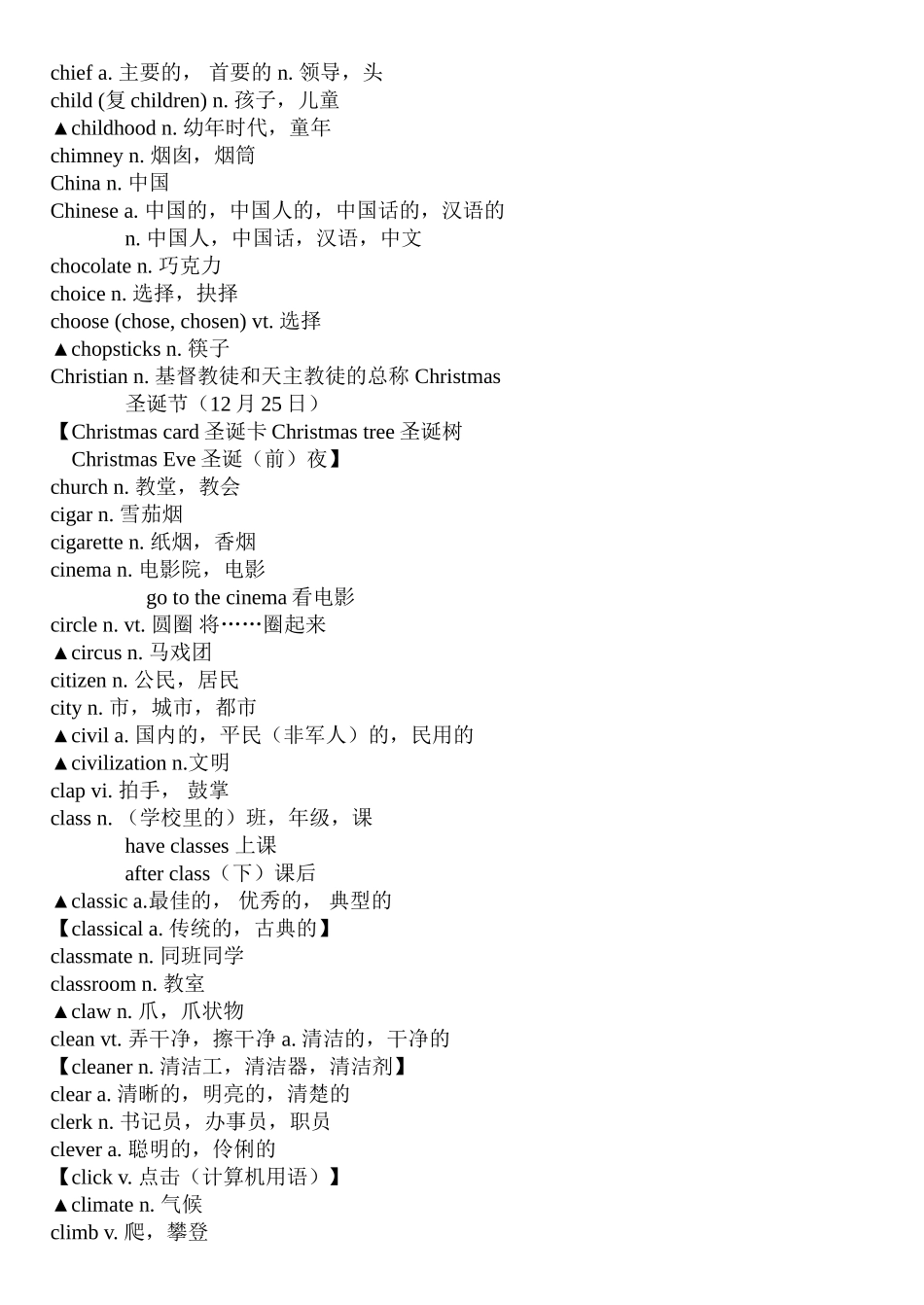 chief a. 主要的， 首要的 n. 领导，头
child (复 children) n. 孩子，儿童
▲childhood n. 幼年时代，童年
chimney n. 烟囱，烟筒
China n. 中国
Chinese a. 中国的，中国人的，中国话的，汉语的
n. 中国人，中国话，汉语，中文
chocolate n. 巧克力
choice n. 选择，抉择
choose (chose, chosen) vt. 选择
▲chopsticks n. 筷子
Christian n. 基督教徒和天主教徒的总称 Christmas
圣诞节（12 月 25 日）
【Christmas card 圣诞卡 Christmas tree 圣诞树
Christmas Eve 圣诞（前）夜】
church n. 教堂，教会
cigar n. 雪茄烟
cigarette n. 纸烟，香烟
cinema n. 电影院，电影
go to the cinema 看电影
circle n. vt. 圆圈 将……圈起来
▲circus n. 马戏团
citizen n. 公民，居民
city n. 市，城市，都市
▲civil a. 国内的，平民（非军人）的，民用的
▲civilization n.文明
clap vi. 拍手， 鼓掌
class n. （学校里的）班，年级，课
have classes 上课
after class（下）课后
▲classic a.最佳的， 优秀的， 典型的
【classical a. 传统的，古典的】
classmate n. 同班同学
classroom n. 教室
▲claw n. 爪，爪状物
clean vt. 弄干净，擦干净 a. 清洁的，干净的
【cleaner n. 清洁工，清洁器，清洁剂】
clear a. 清晰的，明亮的，清楚的
clerk n. 书记员，办事员，职员
clever a. 聪明的，伶俐的
【click v. 点击（计算机用语）】
▲climate n. 气候
climb v. 爬，攀登